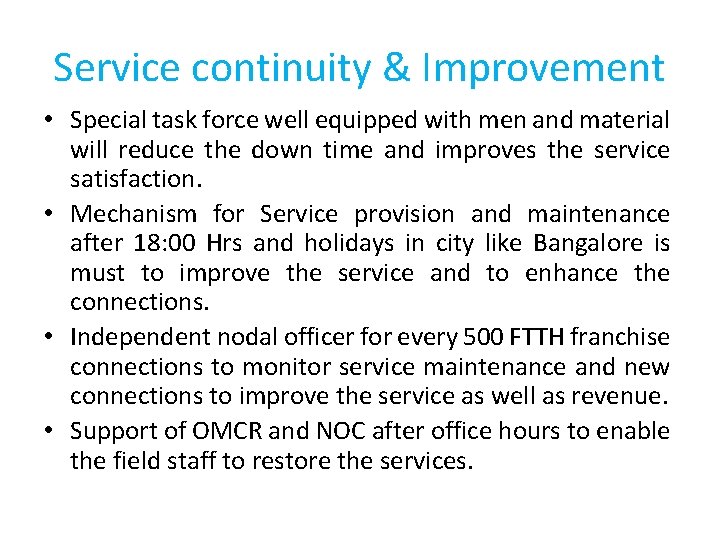 Service continuity & Improvement

• Special task force well equipped with men and material will reduce the down time and improves the service satisfaction.
• Mechanism for Service provision and maintenance after 18:00 Hrs and holidays in city like Bangalore is must to improve the service and to enhance the connections.
• Independent nodal officer for every 500 FTTH franchise connections to monitor service maintenance and new connections to improve the service as well as revenue.
• Support of OMCR and NOC after office hours to enable the field staff to restore the services.